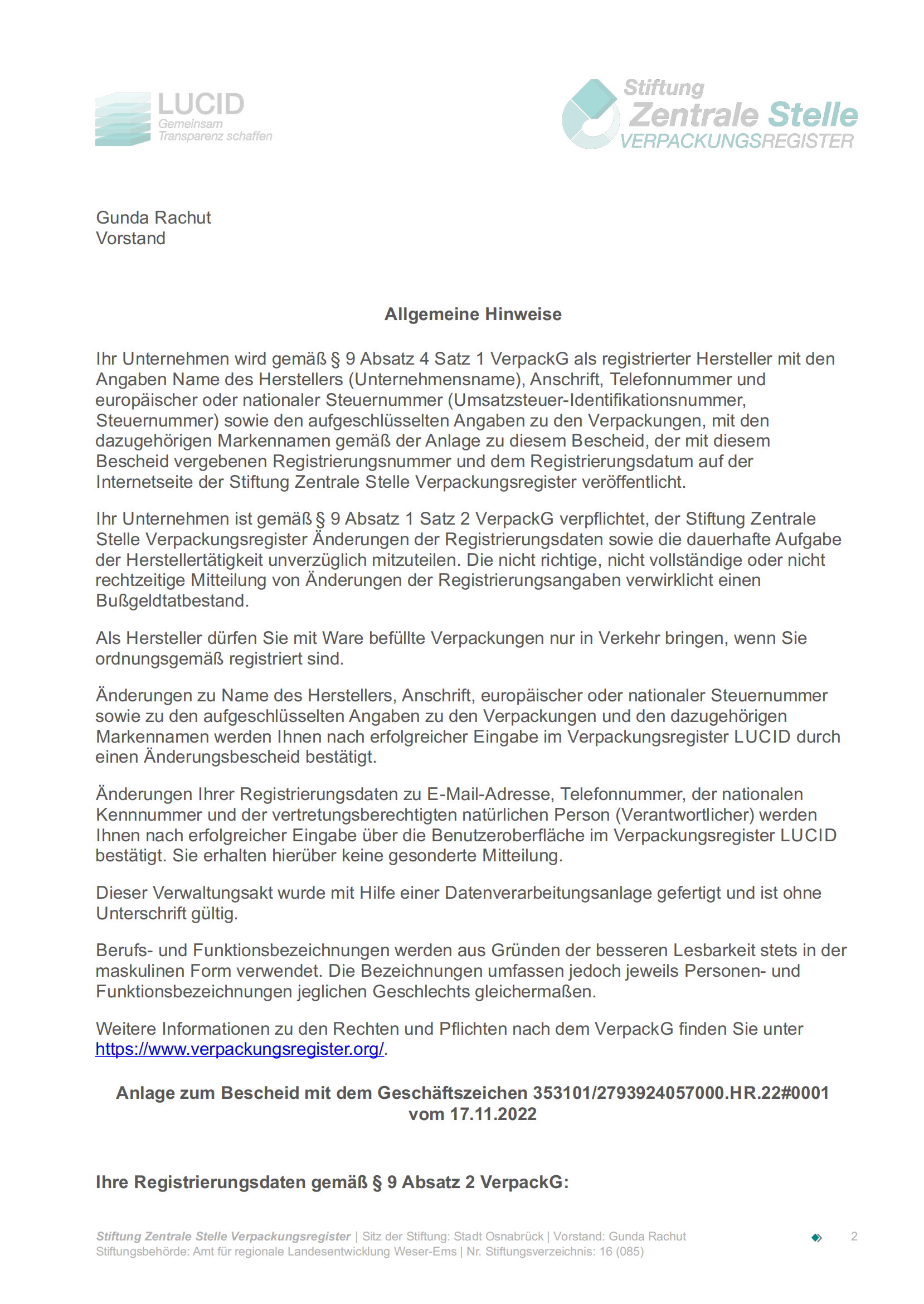 LUCID
Gemeinsam
Transparenz schaffen

Stiftung
Zentrale Stelle
VERPACKUNGSREGISTER

Gunda Rachut
Vorstand

Allgemeine Hinweise

Ihr Unternehmen wird gemäß § 9 Absatz 4 Satz 1 VerpackG als registrierter Hersteller mit den Angaben Name des Herstellers (Unternehmensname), Anschrift, Telefonnummer und europäischer oder nationaler Steuernummer (Umsatzsteuer-Identifikationsnummer, Steuernummer) sowie den aufgeschlüsselten Angaben zu den Verpackungen, mit den dazugehörigen Markennamen gemäß der Anlage zu diesem Bescheid, der mit diesem Bescheid vergebenen Registrierungsnummer und dem Registrierungsdatum auf der Internetseite der Stiftung Zentrale Stelle Verpackungsregister veröffentlicht.

Ihr Unternehmen ist gemäß § 9 Absatz 1 Satz 2 VerpackG verpflichtet, der Stiftung Zentrale Stelle Verpackungsregister Änderungen der Registrierungsdaten sowie die dauerhafte Aufgabe der Herstellertätigkeit unverzüglich mitzuteilen. Die nicht richtige, nicht vollständige oder nicht rechtzeitige Mitteilung von Änderungen der Registrierungsangaben verwirklicht einen Bußgeldtatbestand.

Als Hersteller dürfen Sie mit Ware befüllte Verpackungen nur in Verkehr bringen, wenn Sie ordnungsgemäß registriert sind.

Änderungen zu Name des Herstellers, Anschrift, europäischer oder nationaler Steuernummer sowie zu den aufgeschlüsselten Angaben zu den Verpackungen und den dazugehörigen Markennamen werden Ihnen nach erfolgreicher Eingabe im Verpackungsregister LUCID durch einen Änderungsbescheid bestätigt.

Änderungen Ihrer Registrierungsdaten zu E-Mail-Adresse, Telefonnummer, der nationalen Kennnummer und der vertretungsberechtigten natürlichen Person (Verantwortlicher) werden Ihnen nach erfolgreicher Eingabe über die Benutzeroberfläche im Verpackungsregister LUCID bestätigt. Sie erhalten hierüber keine gesonderte Mitteilung.

Dieser Verwaltungsakt wurde mit Hilfe einer Datenverarbeitungsanlage gefertigt und ist ohne Unterschrift gültig.

Berufs- und Funktionsbezeichnungen werden aus Gründen der besseren Lesbarkeit stets in der maskulinen Form verwendet. Die Bezeichnungen umfassen jedoch jeweils Personen- und Funktionsbezeichnungen jeglichen Geschlechts gleichermaßen.

Weitere Informationen zu den Rechten und Pflichten nach dem VerpackG finden Sie unter https://www.verpackungsregister.org/.

Anlage zum Bescheid mit dem Geschäftszeichen 353101/2793924057000.HR.22#0001 vom 17.11.2022

Ihre Registrierungsdaten gemäß § 9 Absatz 2 VerpackG:

Stiftung Zentrale Stelle Verpackungsregister | Sitz der Stiftung: Stadt Osnabrück | Vorstand: Gunda Rachut
Stiftungsbehörde: Amt für regionale Landesentwicklung Weser-Ems | Nr. Stiftungsverzeichnis: 16 (085)

2